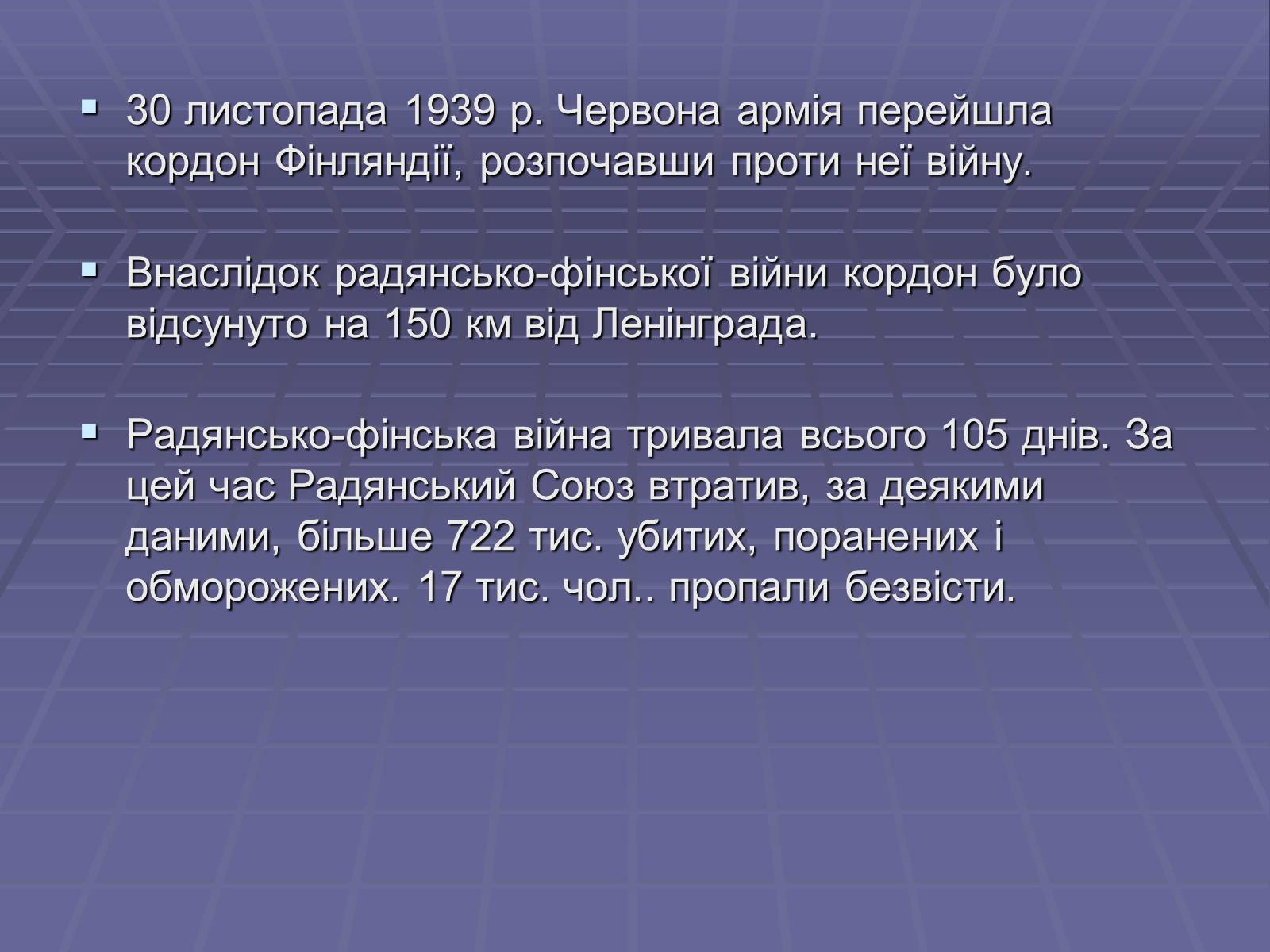 ▪ 30 листопада 1939 р. Червона армія перейшла кордон Фінляндії, розпочавши проти неї війну.

▪ Внаслідок радянсько-фінської війни кордон було відсунуто на 150 км від Ленінграда.

▪ Радянсько-фінська війна тривала всього 105 днів. За цей час Радянський Союз втратив, за деякими даними, більше 722 тис. убитих, поранених і обморожених. 17 тис. чол.. пропали безвісти.